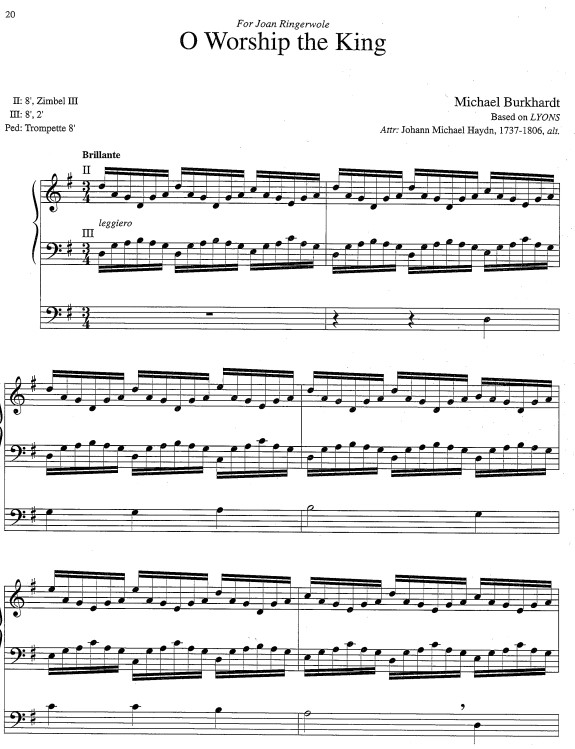 20

For Joan Ringerwole

O Worship the King

II: 8', Zimbel III
III: 8', 2'
Ped: Trompette 8'

Michael Burkhardt
Based on LYONS
Attr: Johann Michael Haydn, 1737-1806, alt.

Brillante

II

leggiero

III